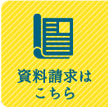 資料請求は
こちら